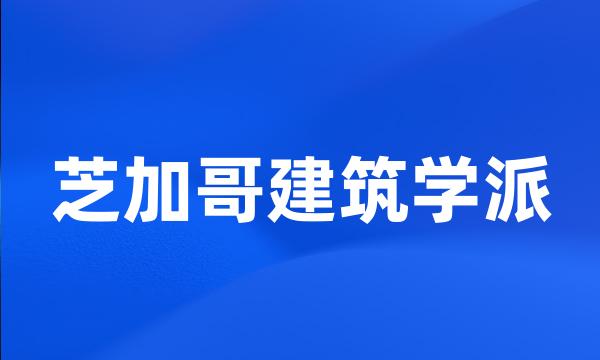 芝加哥建筑学派